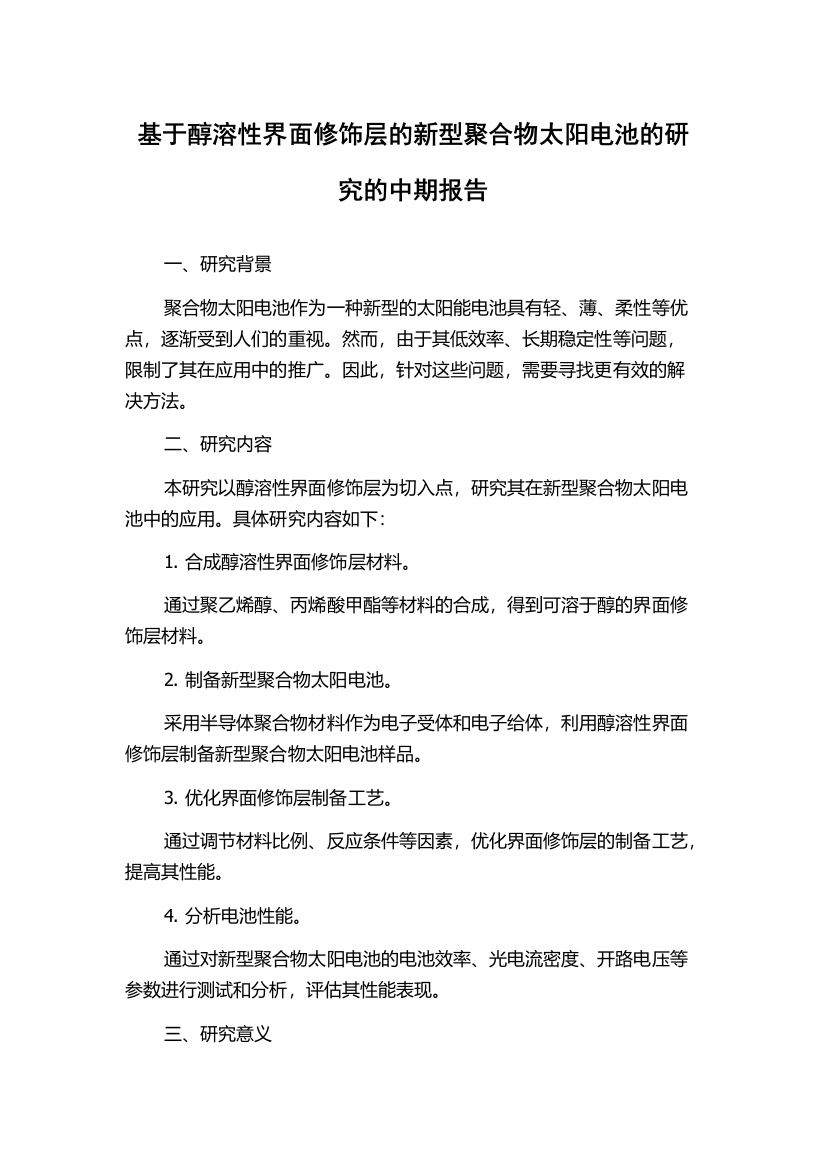 基于醇溶性界面修饰层的新型聚合物太阳电池的研究的中期报告

一、研究背景

聚合物太阳电池作为一种新型的太阳能电池具有轻、薄、柔性等优点，逐渐受到人们的重视。然而，由于其低效率、长期稳定性等问题，限制了其在应用中的推广。因此，针对这些问题，需要寻找更有效的解决方法。

二、研究内容

本研究以醇溶性界面修饰层为切入点，研究其在新型聚合物太阳电池中的应用。具体研究内容如下：

1. 合成醇溶性界面修饰层材料。

通过聚乙烯醇、丙烯酸甲酯等材料的合成，得到可溶于醇的界面修饰层材料。

2. 制备新型聚合物太阳电池。

采用半导体聚合物材料作为电子受体和电子给体，利用醇溶性界面修饰层制备新型聚合物太阳电池样品。

3. 优化界面修饰层制备工艺。

通过调节材料比例、反应条件等因素，优化界面修饰层的制备工艺，提高其性能。

4. 分析电池性能。

通过对新型聚合物太阳电池的电池效率、光电流密度、开路电压等参数进行测试和分析，评估其性能表现。

三、研究意义